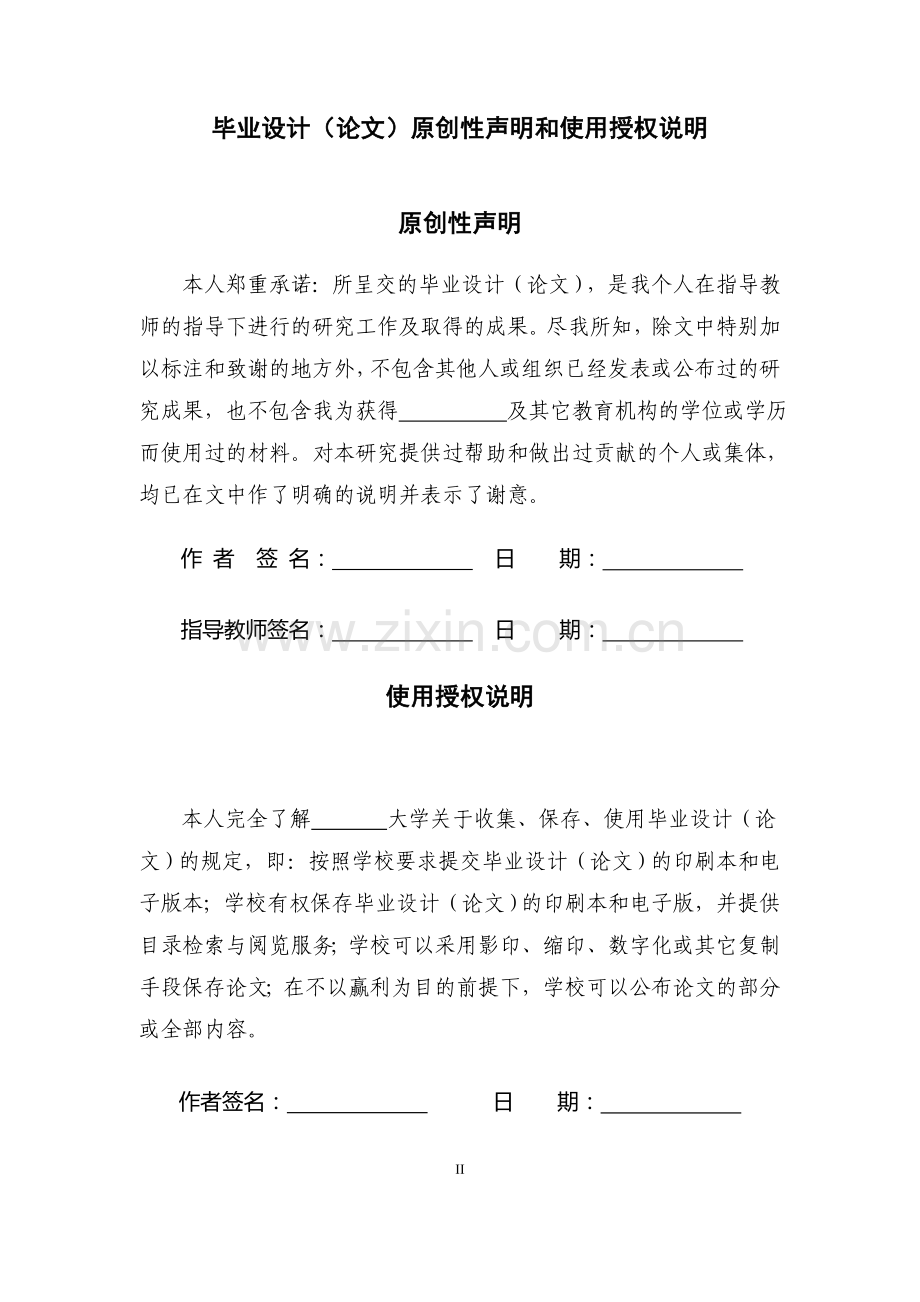 毕业设计（论文）原创性声明和使用授权说明

原创性声明

本人郑重承诺：所呈交的毕业设计（论文），是我个人在指导教师的指导下进行的研究工作及取得的成果。尽我所知，除文中特别加以标注和致谢的地方外，不包含其他人或组织已经发表或公布过的研究成果，也不包含我为获得__________及其它教育机构的学位或学历而使用过的材料。对本研究提供过帮助和做出过贡献的个人或集体，均已在文中作了明确的说明并表示了谢意。

作 者 签 名：____________ 日 期：____________

指导教师签名：____________ 日 期：____________

www.zixin.com.cn

使用授权说明

本人完全了解_______大学关于收集、保存、使用毕业设计（论文）的规定，即：按照学校要求提交毕业设计（论文）的印刷本和电子版本；学校有权保存毕业设计（论文）的印刷本和电子版，并提供目录检索与阅览服务；学校可以采用影印、缩印、数字化或其它复制手段保存论文；在不以赢利为目的前提下，学校可以公布论文的部分或全部内容。

作者签名：____________ 日 期：____________

II